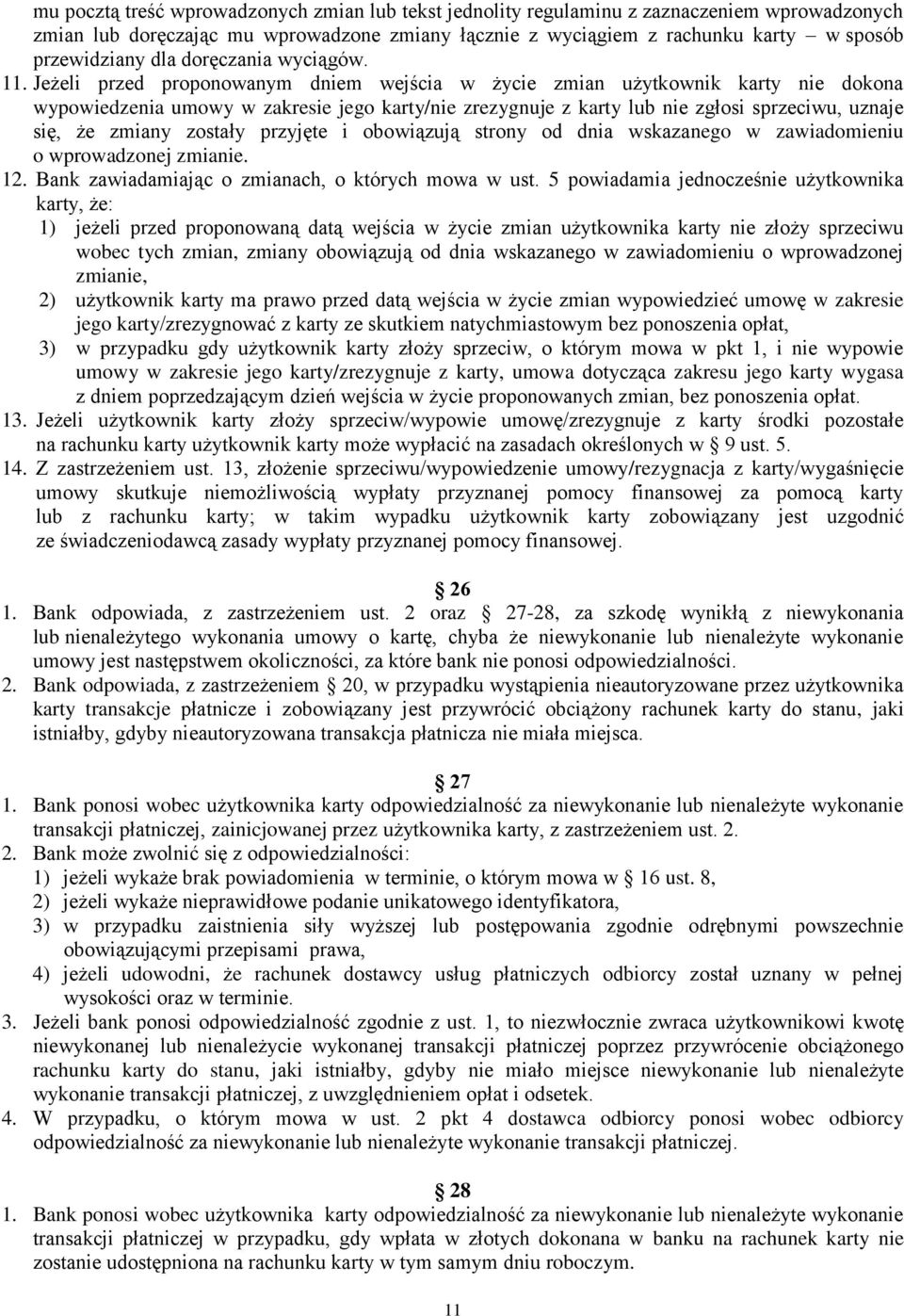 mu pocztą treść wprowadzonych zmian lub tekst jednolity regulaminu z zaznaczeniem wprowadzonych zmian lub doręczając mu wprowadzone zmiany łącznie z wyciągiem z rachunku karty – w sposób przewidziany dla doręczania wyciągów.

11. Jeżeli przed proponowanym dniem wejścia w życie zmian użytkownik karty nie dokona wypowiedzenia umowy w zakresie jego karty/nie zrezygnuje z karty lub nie zgłosi sprzeciwu, uznaje się, że zmiany zostały przyjęte i obowiązują strony od dnia wskazanego w zawiadomieniu o wprowadzonej zmianie.

12. Bank zawiadamiając o zmianach, o których mowa w ust. 5 powiadamia jednocześnie użytkownika karty, że:
1) jeżeli przed proponowaną datą wejścia w życie zmian użytkownika karty nie złoży sprzeciwu wobec tych zmian, zmiany obowiązują od dnia wskazanego w zawiadomieniu o wprowadzonej zmianie,
2) użytkownik karty ma prawo przed datą wejścia w życie zmian wypowiedzieć umowę w zakresie jego karty/zrezygnować z karty ze skutkiem natychmiastowym bez ponoszenia opłat,
3) w przypadku gdy użytkownik karty złoży sprzeciw, o którym mowa w pkt 1, i nie wypowie umowy w zakresie jego karty/zrezygnuje z karty, umowa dotycząca zakresu jego karty wygasa z dniem poprzedzającym dzień wejścia w życie proponowanych zmian, bez ponoszenia opłat.

13. Jeżeli użytkownik karty złoży sprzeciw/wypowie umowę/zrezygnuje z karty środki pozostałe na rachunku karty użytkownik karty może wypłacić na zasadach określonych w § 9 ust. 5.

14. Z zastrzeżeniem ust. 13, złożenie sprzeciwu/wypowiedzenie umowy/rezygnacja z karty/wygaśnięcie umowy skutkuje niemożliwością wypłaty przyznanej pomocy finansowej za pomocą karty lub z rachunku karty; w takim wypadku użytkownik karty zobowiązany jest uzgodnić ze świadczeniodawcą zasady wypłaty przyznanej pomocy finansowej.

§ 26
1. Bank odpowiada, z zastrzeżeniem ust. 2 oraz § 27-28, za szkodę wynikłą z niewykonania lub nienależytego wykonania umowy o kartę, chyba że niewykonanie lub nienależyte wykonanie umowy jest następstwem okoliczności, za które bank nie ponosi odpowiedzialności.
2. Bank odpowiada, z zastrzeżeniem § 20, w przypadku wystąpienia nieautoryzowane przez użytkownika karty transakcje płatnicze i zobowiązany jest przywrócić obciążony rachunek karty do stanu, jaki istniałby, gdyby nieautoryzowana transakcja płatnicza nie miała miejsca.

§ 27
1. Bank ponosi wobec użytkownika karty odpowiedzialność za niewykonanie lub nienależyte wykonanie transakcji płatniczej, zainicjowanej przez użytkownika karty, z zastrzeżeniem ust. 2.
2. Bank może zwolnić się z odpowiedzialności:
1) jeżeli wykaże brak powiadomienia w terminie, o którym mowa w § 16 ust. 8,
2) jeżeli wykaże nieprawidłowe podanie unikatowego identyfikatora,
3) w przypadku zaistnienia siły wyższej lub postępowania zgodnie odrębnymi powszechnie obowiązującymi przepisami prawa,
4) jeżeli udowodni, że rachunek dostawcy usług płatniczych odbiorcy został uznany w pełnej wysokości oraz w terminie.
3. Jeżeli bank ponosi odpowiedzialność zgodnie z ust. 1, to niezwłocznie zwraca użytkownikowi kwotę niewykonanej lub nienależycie wykonanej transakcji płatniczej poprzez przywrócenie obciążonego rachunku karty do stanu, jaki istniałby, gdyby nie miało miejsce niewykonanie lub nienależyte wykonanie transakcji płatniczej, z uwzględnieniem opłat i odsetek.
4. W przypadku, o którym mowa w ust. 2 pkt 4 dostawca odbiorcy ponosi wobec odbiorcy odpowiedzialność za niewykonanie lub nienależyte wykonanie transakcji płatniczej.

§ 28
1. Bank ponosi wobec użytkownika karty odpowiedzialność za niewykonanie lub nienależyte wykonanie transakcji płatniczej w przypadku, gdy wpłata w złotych dokonana w banku na rachunek karty nie zostanie udostępniona na rachunku karty w tym samym dniu roboczym.

11